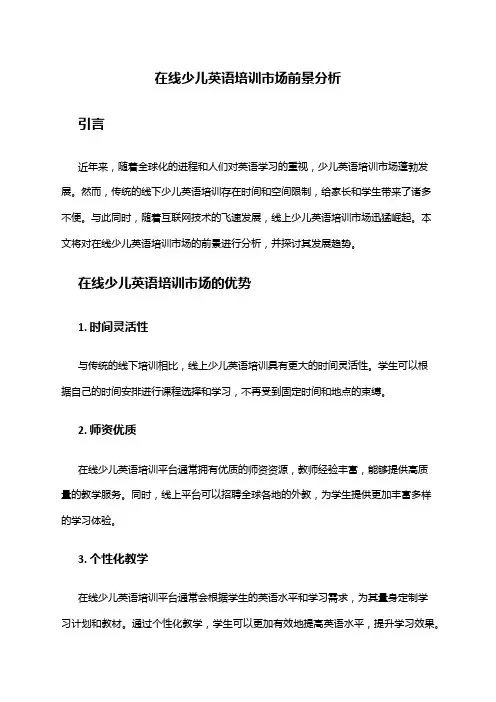 在线少儿英语培训市场前景分析

引言

近年来，随着全球化的进程和人们对英语学习的重视，少儿英语培训市场蓬勃发展。然而，传统的线下少儿英语培训存在时间和空间限制，给家长和学生带来了诸多不便。与此同时，随着互联网技术的飞速发展，线上少儿英语培训市场迅猛崛起。本文将对在线少儿英语培训市场的前景进行分析，并探讨其发展趋势。

在线少儿英语培训市场的优势

1. 时间灵活性

与传统的线下培训相比，线上少儿英语培训具有更大的时间灵活性。学生可以根据自己的时间安排进行课程选择和学习，不再受到固定时间和地点的束缚。

2. 师资优质

在线少儿英语培训平台通常拥有优质的师资资源，教师经验丰富，能够提供高质量的教学服务。同时，线上平台可以招聘全球各地的外教，为学生提供更加丰富多样的学习体验。

3. 个性化教学

在线少儿英语培训平台通常会根据学生的英语水平和学习需求，为其量身定制学习计划和教材。通过个性化教学，学生可以更加有效地提高英语水平，提升学习效果。